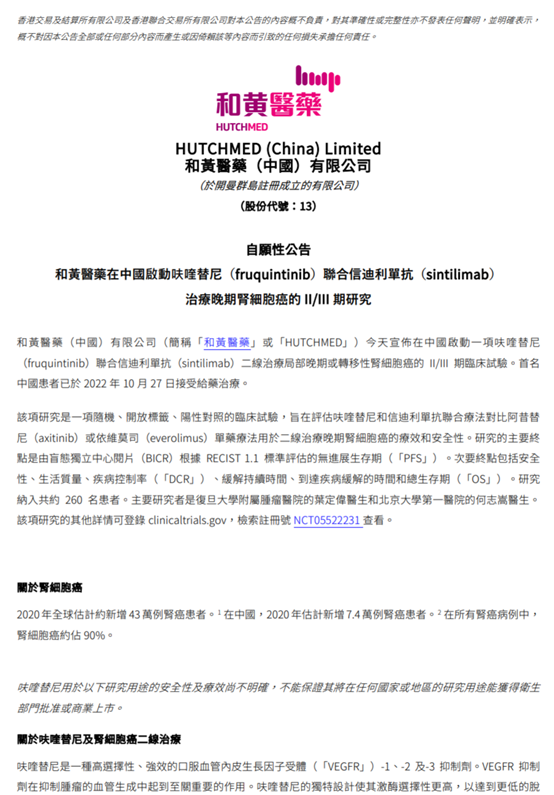 香港交易及結算所有限公司及香港聯合交易所有限公司對本公告的內容概不負責，對其準確性或完整性亦不發表任何聲明，並明確表示，概不對因本公告全部或任何部分內容而產生或因倚賴該等內容而引致的任何損失承擔任何責任。

和黃醫藥
HUTCHMED

HUTCHMED (China) Limited
和黃醫藥（中國）有限公司
(於開曼群島註冊成立的有限公司)
(股份代號：13)

自願性公告
和黃醫藥在中國啟動呋喹替尼（fruquintinib）聯合信迪利單抗（sintilimab）治療晚期腎細胞癌的 II/III 期研究

和黃醫藥（中國）有限公司（簡稱「和黃醫藥」或「HUTCHMED」）今天宣佈在中國啟動一項呋喹替尼（fruquintinib）聯合信迪利單抗（sintilimab）二線治療局部晚期或轉移性腎細胞癌的 II/III 期臨床試驗。首名中國患者已於 2022 年 10 月 27 日接受給藥治療。

該項研究是一項隨機、開放標籤、陽性對照的臨床試驗，旨在評估呋喹替尼和信迪利單抗聯合療法對比阿昔替尼（axitinib）或依維莫司（everolimus）單藥療法用於二線治療晚期腎細胞癌的療效和安全性。研究的主要終點是由盲態獨立中心閱片（BICR）根據 RECIST 1.1 標準評估的無進展生存期（「PFS」）。次要終點包括安全性、生活質量、疾病控制率（「DCR」）、緩解持續時間、到達疾病緩解的時間和總生存期（「OS」）。研究納入共約 260 名患者。主要研究者是復旦大學附屬腫瘤醫院的葉定偉醫生和北京大學第一醫院的何志嵩醫生。該項研究的其他詳情可登錄 clinicaltrials.gov，檢索註冊號 NCT05522231 查看。

關於腎細胞癌

2020 年全球估計約新增 43 萬例腎癌患者。$^1$ 在中國，2020 年估計新增 7.4 萬例腎癌患者。$^2$ 在所有腎癌病例中，腎細胞癌約佔 90%。

呋喹替尼用於以下研究用途的安全性及療效尚不明確，不能保證其將在任何國家或地區的研究用途能獲得衛生部門批准或商業上市。

關於呋喹替尼及腎細胞癌二線治療

呋喹替尼是一種高選擇性、強效的口服血管內皮生長因子受體（「VEGFR」）-1、-2 及-3 抑制劑。VEGFR 抑制劑在抑制腫瘤的血管生成中起到至關重要的作用。呋喹替尼的獨特設計使其激酶選擇性更高，以達到更低的脫